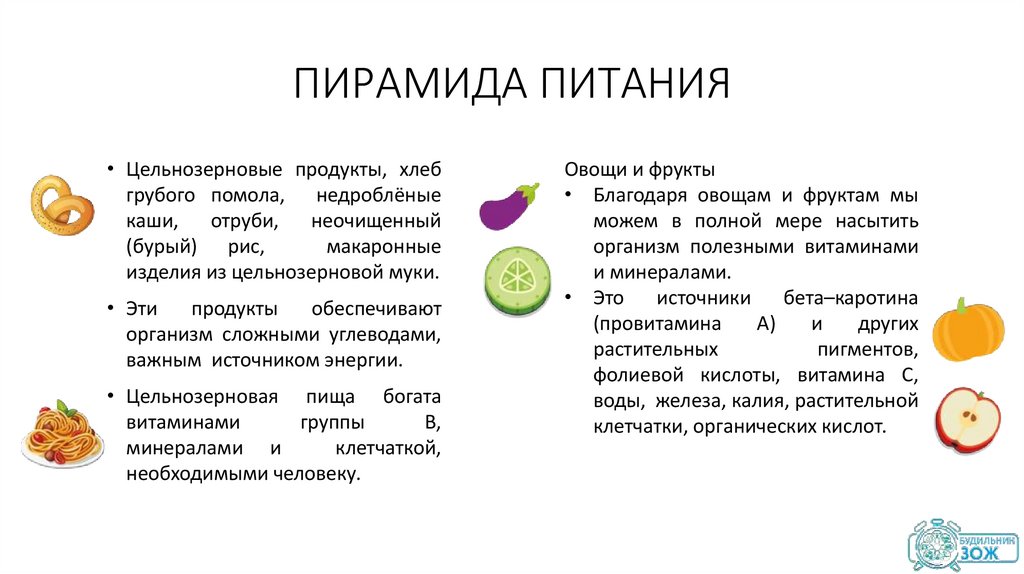 ПИРАМИДА ПИТАНИЯ

• Цельнозерновые продукты, хлеб грубого помола, недроблёные каши, отруби, неочищенный (бурый) рис, макаронные изделия из цельнозерновой муки.

• Эти продукты обеспечивают организм сложными углеводами, важным источником энергии.

• Цельнозерновая пища богата витаминами группы В, минералами и клетчаткой, необходимыми человеку.

Овощи и фрукты

• Благодаря овощам и фруктам мы можем в полной мере насытить организм полезными витаминами и минералами.

• Это источники бета–каротина (провитамина А) и других растительных пигментов, фолиевой кислоты, витамина С, воды, железа, калия, растительной клетчатки, органических кислот.

БУДИЛЬНИК ЗОЖ